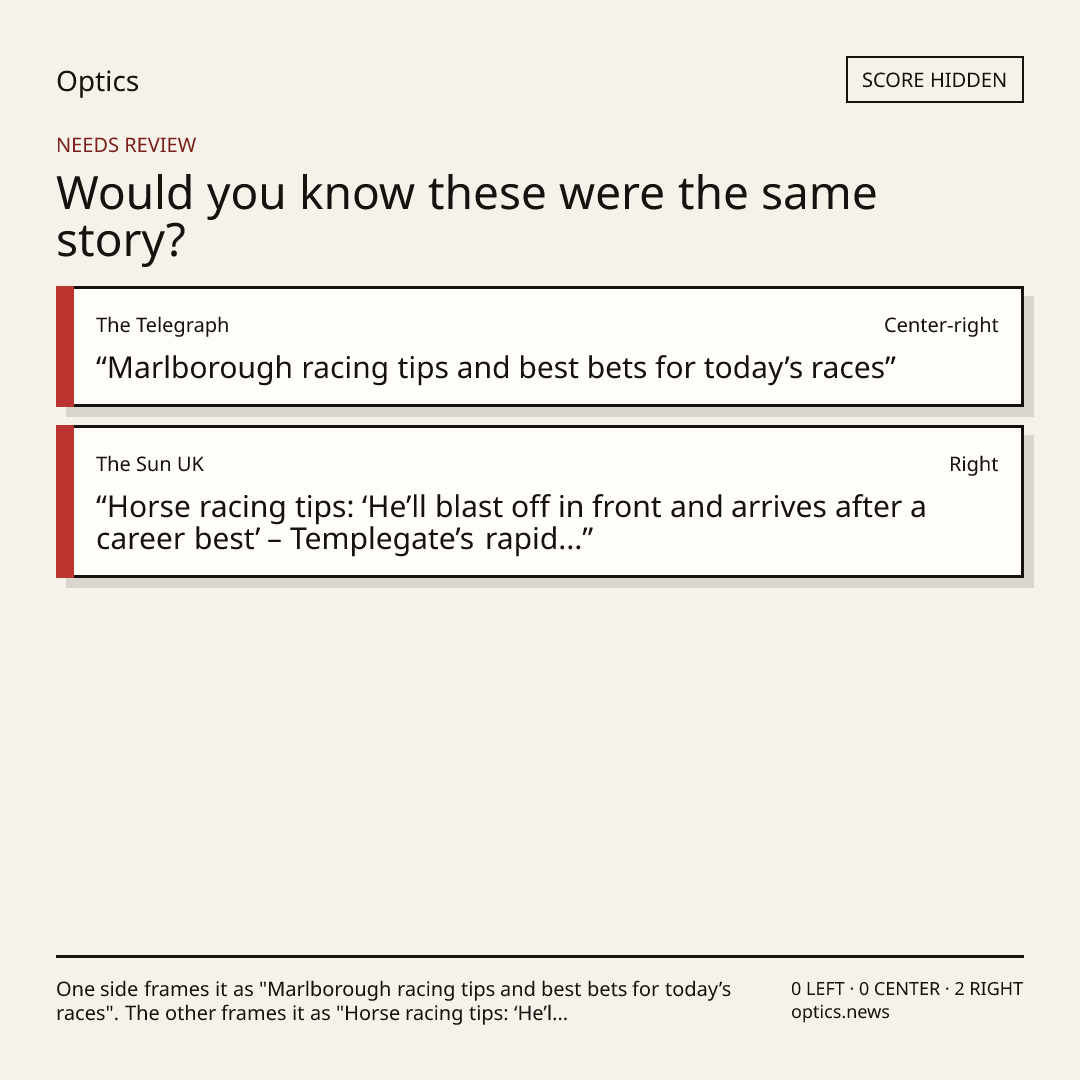 Optics

SCORE HIDDEN

NEEDS REVIEW

Would you know these were the same story?

The Telegraph

Center-right

"Marlborough racing tips and best bets for today's races"

The Sun UK

Right

"Horse racing tips: 'He'll blast off in front and arrives after a career best' – Templegate's rapid..."

One side frames it as "Marlborough racing tips and best bets for today's races". The other frames it as "Horse racing tips: 'He'l...

0 LEFT · 0 CENTER · 2 RIGHT
optics.news